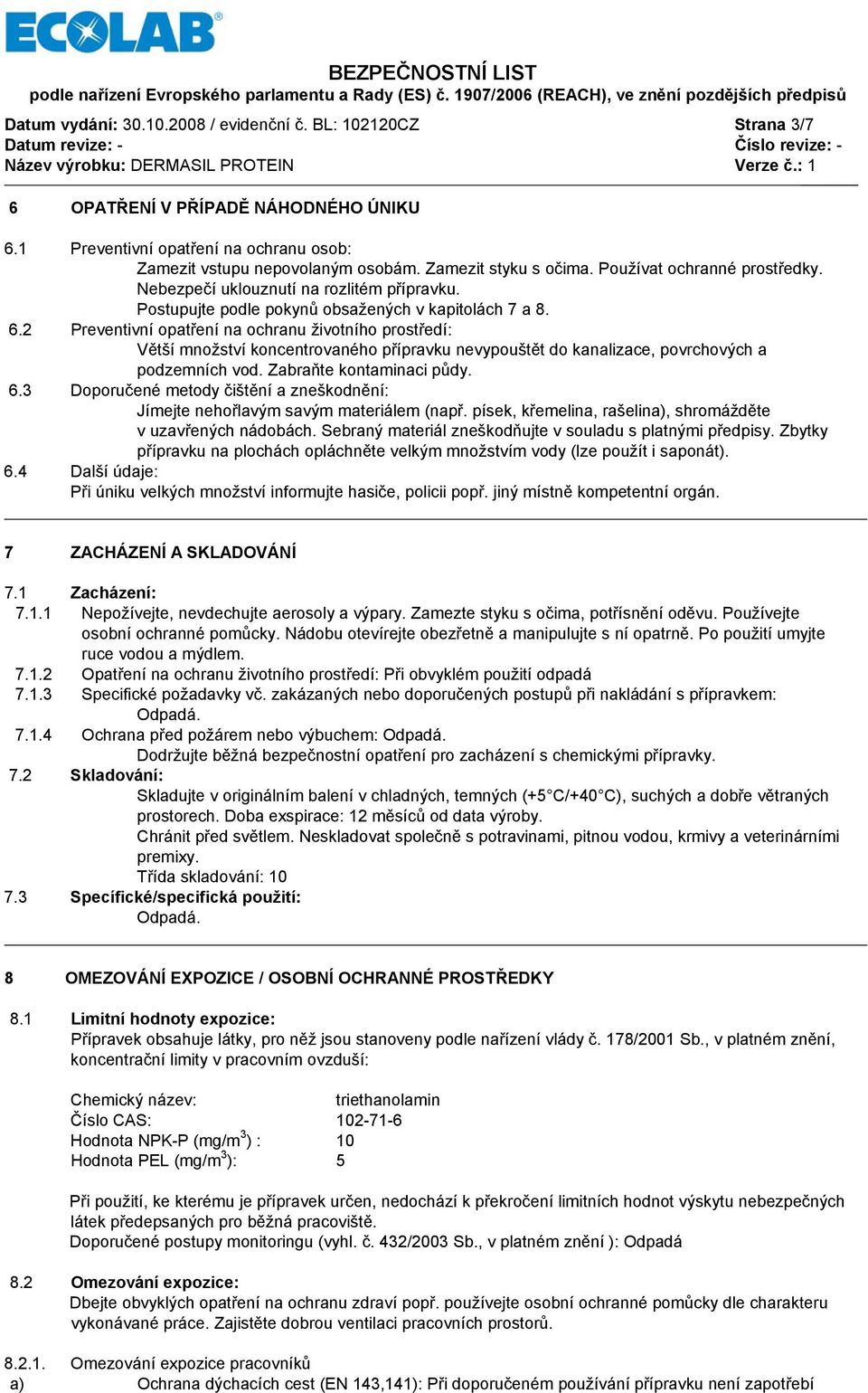 ECOLAB

BEZPEČNOSTNÍ LIST
podle nařízení Evropského parlamentu a Rady (ES) č. 1907/2006 (REACH), ve znění pozdějších předpisů

Datum vydání: 30.10.2008 / evidenční č. BL: 102120CZ
Datum revize: -
Název výrobku: DERMASIL PROTEIN

Strana 3/7
Číslo revize: -
Verze č.: 1

6 OPATŘENÍ V PŘÍPADĚ NÁHODNÉHO ÚNIKU

6.1 Preventivní opatření na ochranu osob:
Zamezit vstupu nepovolaným osobám. Zamezit styku s očima. Používat ochranné prostředky. Nebezpečí uklouznutí na rozlitém přípravku.
Postupujte podle pokynů obsažených v kapitolách 7 a 8.
6.2 Preventivní opatření na ochranu životního prostředí:
Větší množství koncentrovaného přípravku nevypouštět do kanalizace, povrchových a podzemních vod. Zabraňte kontaminaci půdy.
6.3 Doporučené metody čištění a zneškodnění:
Jímejte nehořlavým savým materiálem (např. písek, křemelina, rašelina), shromážděte v uzavřených nádobách. Sebraný materiál zneškodňujte v souladu s platnými předpisy. Zbytky přípravku na plochách opláchněte velkým množstvím vody (lze použít i saponát).
6.4 Další údaje:
Při úniku velkých množství informujte hasiče, policii popř. jiný místně kompetentní orgán.

7 ZACHÁZENÍ A SKLADOVÁNÍ

7.1 Zacházení:
7.1.1 Nepožívejte, nevdechujte aerosoly a výpary. Zamezte styku s očima, potřísnění oděvu. Používejte osobní ochranné pomůcky. Nádobu otevírejte obezřetně a manipulujte s ní opatrně. Po použití umyjte ruce vodou a mýdlem.
7.1.2 Opatření na ochranu životního prostředí: Při obvyklém použití odpadá
7.1.3 Specifické požadavky vč. zakázaných nebo doporučených postupů při nakládání s přípravkem:
Odpadá.
7.1.4 Ochrana před požárem nebo výbuchem: Odpadá.
Dodržujte běžná bezpečnostní opatření pro zacházení s chemickými přípravky.
7.2 Skladování:
Skladujte v originálním balení v chladných, temných (+5°C/+40°C), suchých a dobře větraných prostorech. Doba exspirace: 12 měsíců od data výroby.
Chránit před světlem. Neskladovat společně s potravinami, pitnou vodou, krmivy a veterinárními premixy.
Třída skladování: 10
7.3 Specifické/specifická použití:
Odpadá.

8 OMEZOVÁNÍ EXPOZICE / OSOBNÍ OCHRANNÉ PROSTŘEDKY

8.1 Limitní hodnoty expozice:
Přípravek obsahuje látky, pro něž jsou stanoveny podle nařízení vlády č. 178/2001 Sb., v platném znění, koncentrační limity v pracovním ovzduší:

Chemický název: triethanolamin
Číslo CAS: 102-71-6
Hodnota NPK-P (mg/m$^3$) : 10
Hodnota PEL (mg/m$^3$): 5

Při použití, ke kterému je přípravek určen, nedochází k překročení limitních hodnot výskytu nebezpečných látek předepsaných pro běžná pracoviště.
Doporučené postupy monitoringu (vyhl. č. 432/2003 Sb., v platném znění ): Odpadá

8.2 Omezování expozice:
Dbejte obvyklých opatření na ochranu zdraví popř. používejte osobní ochranné pomůcky dle charakteru vykonávané práce. Zajistěte dobrou ventilaci pracovních prostorů.

8.2.1. Omezování expozice pracovníků
a) Ochrana dýchacích cest (EN 143,141): Při doporučeném používání přípravku není zapotřebí